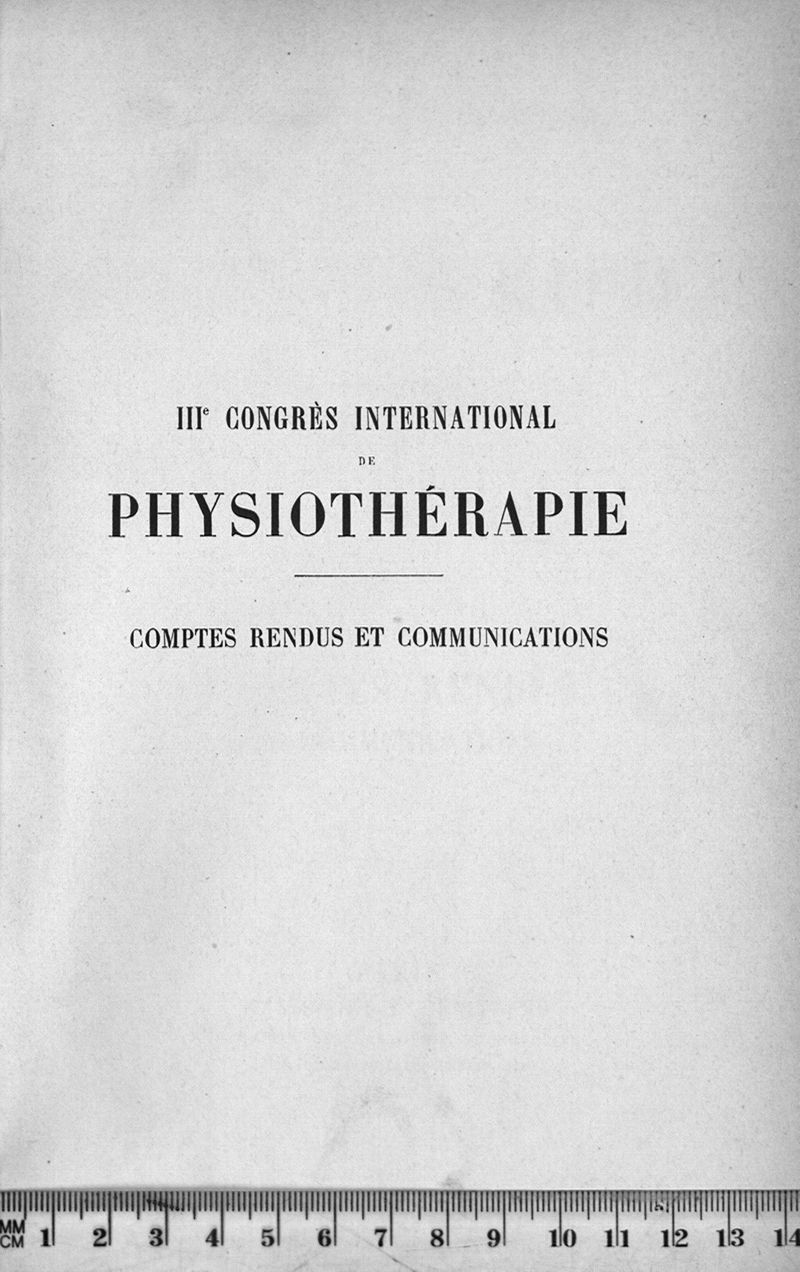 IIIᵉ CONGRÈS INTERNATIONAL

DE

PHYSIOTHÉRAPIE

COMPTES RENDUS ET COMMUNICATIONS

MM
CM 1 2 3 4 5 6 7 8 9 10 11 12 13 14